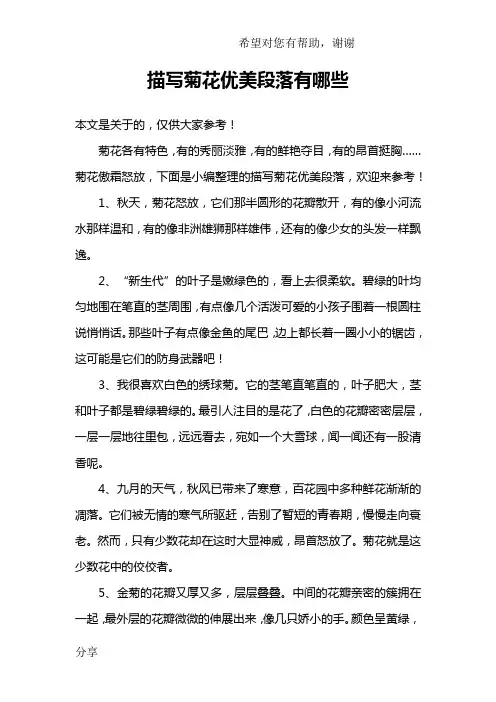 希望对您有帮助，谢谢

描写菊花优美段落有哪些

本文是关于的，仅供大家参考！

菊花各有特色，有的秀丽淡雅，有的鲜艳夺目，有的昂首挺胸……菊花傲霜怒放，下面是小编整理的描写菊花优美段落，欢迎来参考！

1、秋天，菊花怒放，它们那半圆形的花瓣散开，有的像小河流水那样温和，有的像非洲雄狮那样雄伟，还有的像少女的头发一样飘逸。

2、“新生代”的叶子是嫩绿色的，看上去很柔软。碧绿的叶均匀地围在笔直的茎周围，有点像几个活泼可爱的小孩子围着一根圆柱说悄悄话。那些叶子有点像金鱼的尾巴，边上都长着一圈小小的锯齿，这可能是它们的防身武器吧！

3、我很喜欢白色的绣球菊。它的茎笔直笔直的，叶子肥大，茎和叶子都是碧绿碧绿的。最引人注目的是花了，白色的花瓣密密层层，一层一层地往里包，远远看去，宛如一个大雪球，闻一闻还有一股清香呢。

4、九月的天气，秋风已带来了寒意，百花园中多种鲜花渐渐的凋落。它们被无情的寒气所驱赶，告别了暂短的青春期，慢慢走向衰老。然而，只有少数花却在这时大显神威，昂首怒放了。菊花就是这少数花中的佼佼者。

5、金菊的花瓣又厚又多，层层叠叠。中间的花瓣亲密的簇拥在一起，最外层的花瓣微微的伸展出来，像几只娇小的手。颜色呈黄绿，

分享